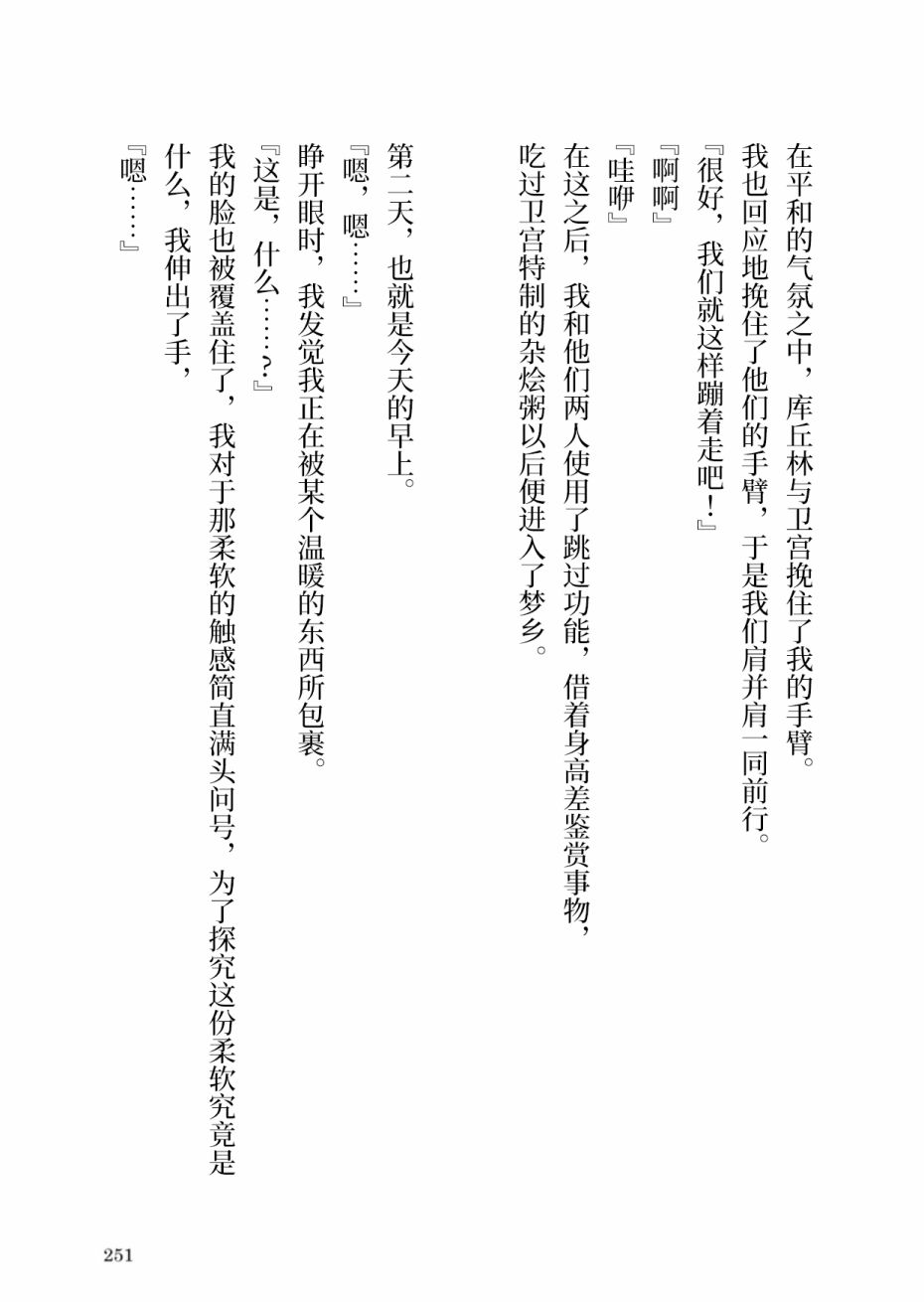 在平和的气氛之中，库丘林与卫宫挽住了我的手臂。

我也回应地挽住了他们的手臂，于是我们肩并肩一同前行。

『很好，我们就这样蹦着走吧！』

『啊啊』

『哇咿』

在这之后，我和他们两人使用了跳过功能，借着身高差鉴赏事物，吃过卫宫特制的杂烩粥以后便进入了梦乡。

第二天，也就是今天的早上。

『嗯，嗯……』

睁开眼时，我发觉我正在被某个温暖的东西所包裹。

『这是，什么……？』

我的脸也被覆盖住了，我对于那柔软的触感简直满头问号，为了探究这份柔软究竟是什么，我伸出了手，

『嗯……』

251